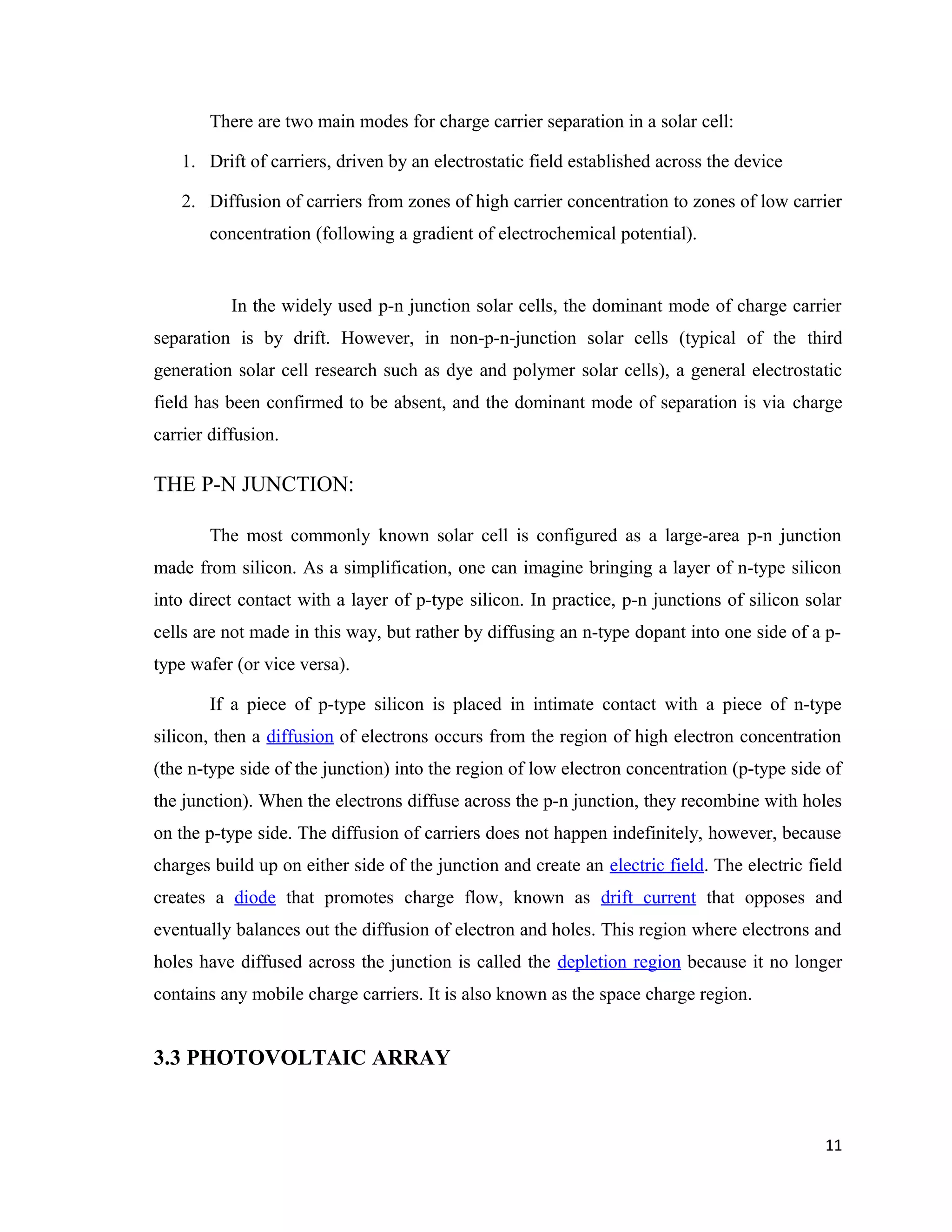 There are two main modes for charge carrier separation in a solar cell:

1. Drift of carriers, driven by an electrostatic field established across the device

2. Diffusion of carriers from zones of high carrier concentration to zones of low carrier concentration (following a gradient of electrochemical potential).

In the widely used p-n junction solar cells, the dominant mode of charge carrier separation is by drift. However, in non-p-n-junction solar cells (typical of the third generation solar cell research such as dye and polymer solar cells), a general electrostatic field has been confirmed to be absent, and the dominant mode of separation is via charge carrier diffusion.

THE P-N JUNCTION:

The most commonly known solar cell is configured as a large-area p-n junction made from silicon. As a simplification, one can imagine bringing a layer of n-type silicon into direct contact with a layer of p-type silicon. In practice, p-n junctions of silicon solar cells are not made in this way, but rather by diffusing an n-type dopant into one side of a p-type wafer (or vice versa).

If a piece of p-type silicon is placed in intimate contact with a piece of n-type silicon, then a diffusion of electrons occurs from the region of high electron concentration (the n-type side of the junction) into the region of low electron concentration (p-type side of the junction). When the electrons diffuse across the p-n junction, they recombine with holes on the p-type side. The diffusion of carriers does not happen indefinitely, however, because charges build up on either side of the junction and create an electric field. The electric field creates a diode that promotes charge flow, known as drift current that opposes and eventually balances out the diffusion of electron and holes. This region where electrons and holes have diffused across the junction is called the depletion region because it no longer contains any mobile charge carriers. It is also known as the space charge region.

3.3 PHOTOVOLTAIC ARRAY

11